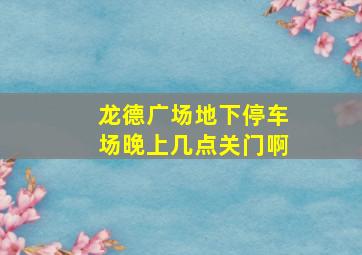 龙德广场地下停车场晚上几点关门啊